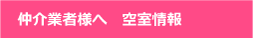 仲介業者様へ　空室情報